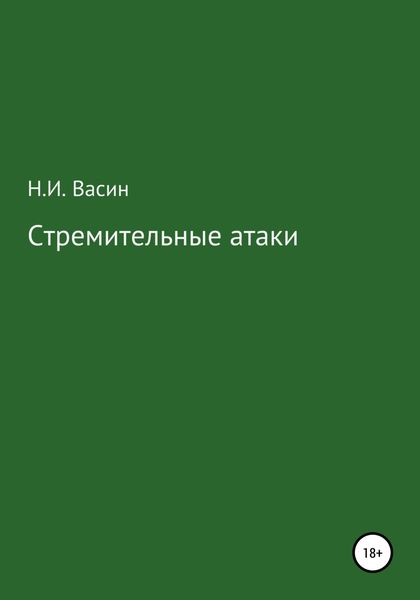 Н.И. Васин

Стремительные атаки

18+